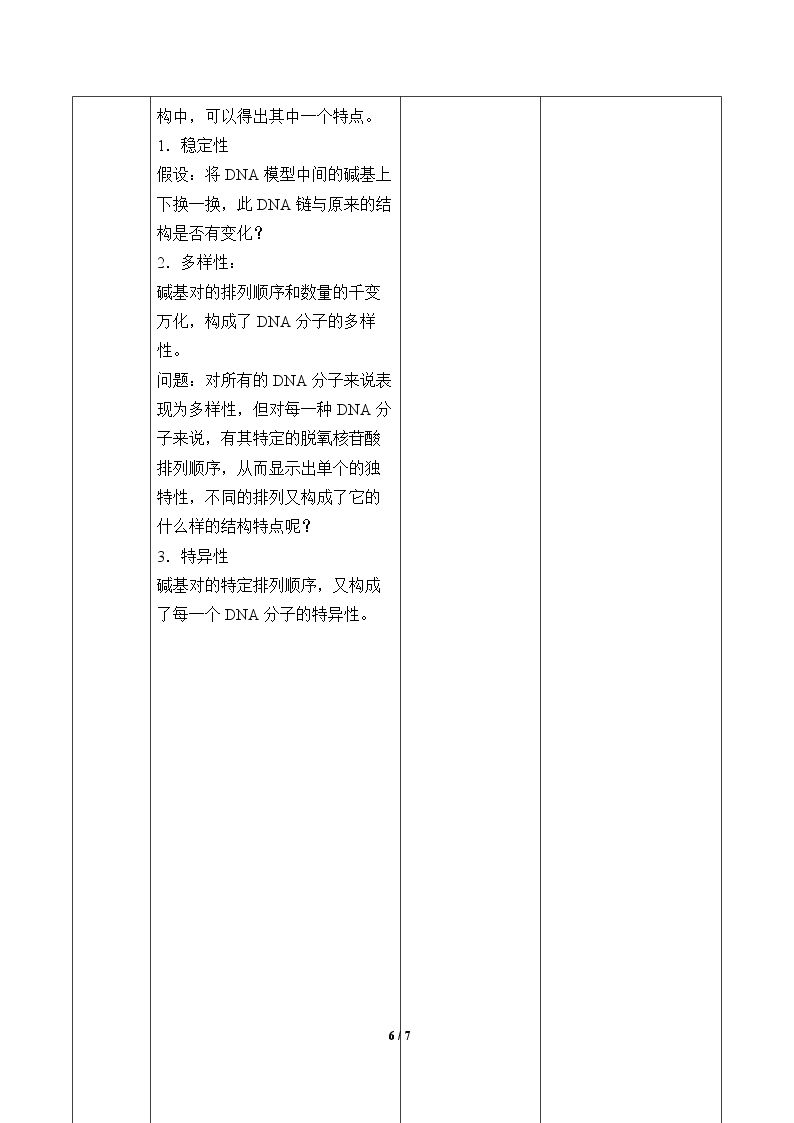 构中，可以得出其中一个特点。

1．稳定性

假设：将 DNA 模型中间的碱基上下换一换，此 DNA 链与原来的结构是否有变化？

2．多样性：

碱基对的排列顺序和数量的千变万化，构成了 DNA 分子的多样性。

问题：对所有的 DNA 分子来说表现为多样性，但对每一种 DNA 分子来说，有其特定的脱氧核苷酸排列顺序，从而显示出单个的独特性，不同的排列又构成了它的什么样的结构特点呢？

3．特异性

碱基对的特定排列顺序，又构成了每一个 DNA 分子的特异性。

6 / 7